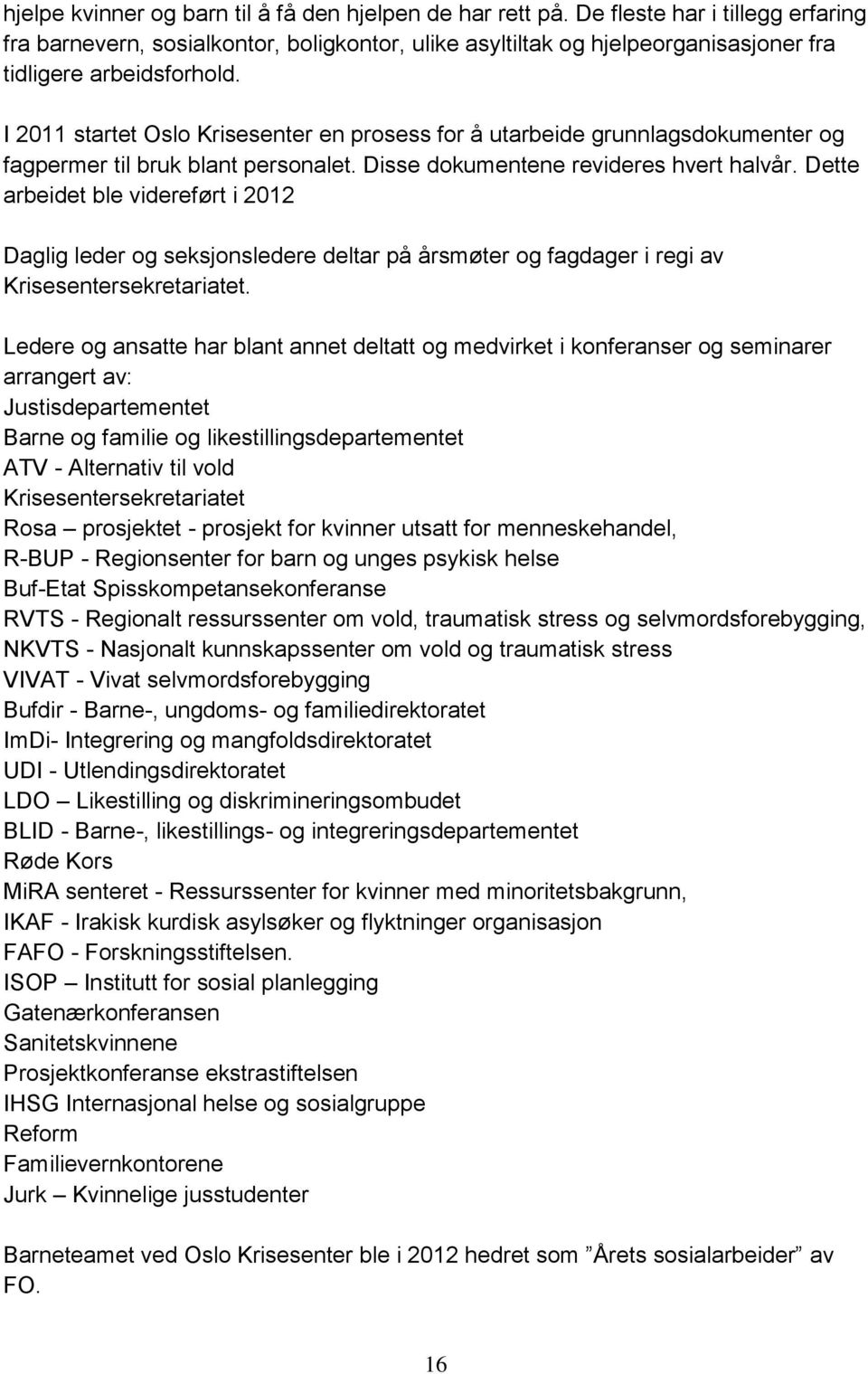 hjelpe kvinner og barn til å få den hjelpen de har rett på. De fleste har i tillegg erfaring fra barnevern, sosialkontor, boligkontor, ulike asyltiltak og hjelpeorganisasjoner fra tidligere arbeidsforhold.

I 2011 startet Oslo Krisesenter en prosess for å utarbeide grunnlagsdokumenter og fagpermer til bruk blant personalet. Disse dokumentene revideres hvert halvår. Dette arbeidet ble videreført i 2012

Daglig leder og seksjonsledere deltar på årsmøter og fagdager i regi av Krisesentersekretariatet.

Ledere og ansatte har blant annet deltatt og medvirket i konferanser og seminarer arrangert av:
Justisdepartementet
Barne og familie og likestillingsdepartementet
ATV - Alternativ til vold
Krisesentersekretariatet
Rosa – prosjektet - prosjekt for kvinner utsatt for menneskehandel,
R-BUP - Regionsenter for barn og unges psykisk helse
Buf-Etat Spisskompetansekonferanse
RVTS - Regionalt ressurssenter om vold, traumatisk stress og selvmordsforebygging,
NKVTS - Nasjonalt kunnskapssenter om vold og traumatisk stress
VIVAT - Vivat selvmordsforebygging
Bufdir - Barne-, ungdoms- og familiedirektoratet
ImDi- Integrering og mangfoldsdirektoratet
UDI - Utlendingsdirektoratet
LDO – Likestilling og diskrimineringsombudet
BLID - Barne-, likestillings- og integreringsdepartementet
Røde Kors
MiRA senteret - Ressurssenter for kvinner med minoritetsbakgrunn,
IKAF - Irakisk kurdisk asylsøker og flyktninger organisasjon
FAFO - Forskningsstiftelsen.
ISOP – Institutt for sosial planlegging
Gatenærkonferansen
Sanitetskvinnene
Prosjektkonferanse ekstrastiftelsen
IHSG Internasjonal helse og sosialgruppe
Reform
Familievernkontorene
Jurk – Kvinnelige jusstudenter

Barneteamet ved Oslo Krisesenter ble i 2012 hedret som ”Årets sosialarbeider” av FO.

16